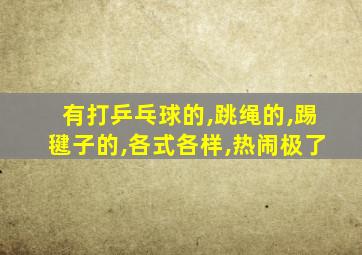 有打乒乓球的,跳绳的,踢毽子的,各式各样,热闹极了